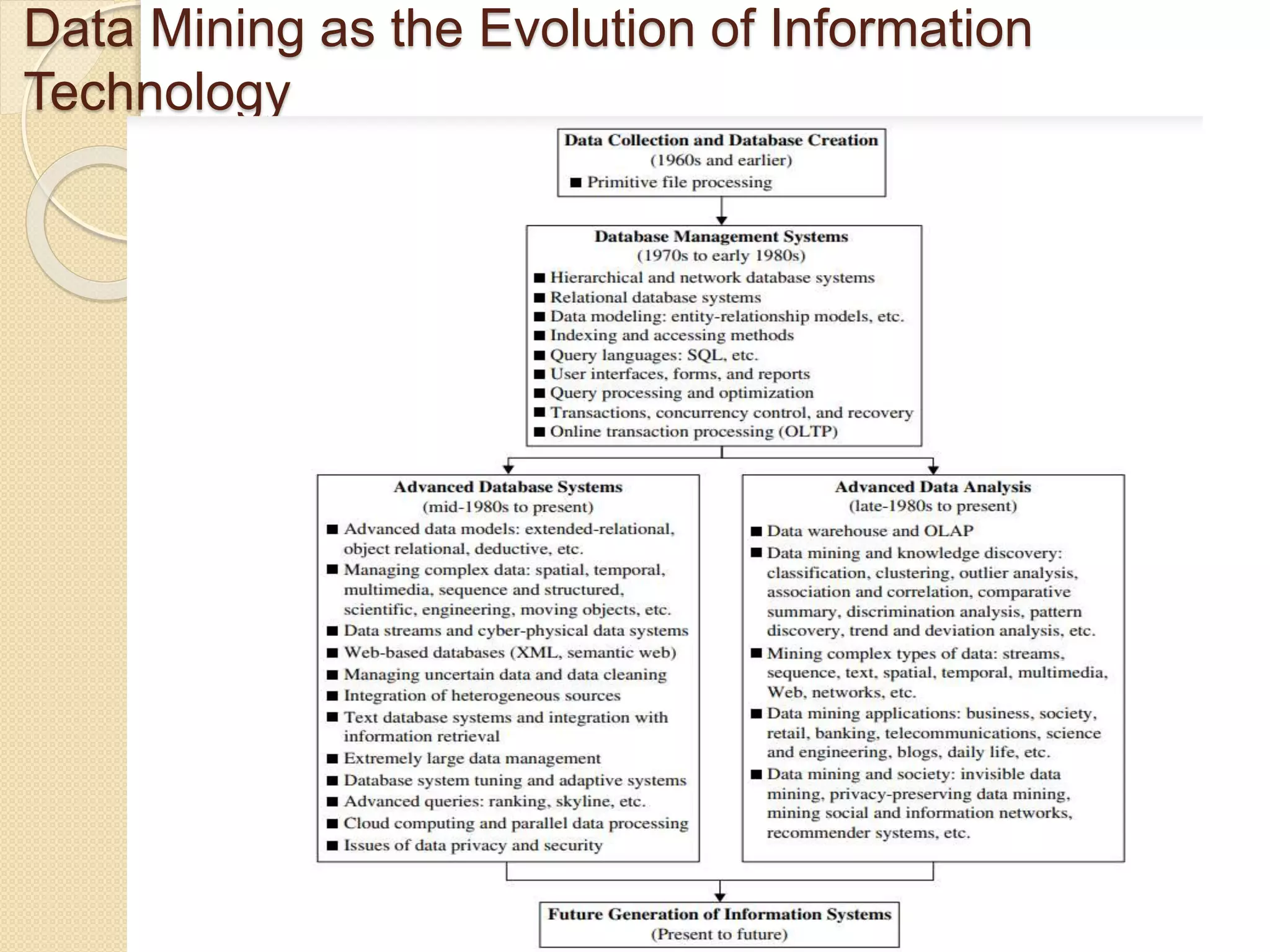 Data Mining as the Evolution of Information Technology

Data Collection and Database Creation
(1960s and earlier)
■ Primitive file processing

Database Management Systems
(1970s to early 1980s)
■ Hierarchical and network database systems
■ Relational database systems
■ Data modeling: entity-relationship models, etc.
■ Indexing and accessing methods
■ Query languages: SQL, etc.
■ User interfaces, forms, and reports
■ Query processing and optimization
■ Transactions, concurrency control, and recovery
■ Online transaction processing (OLTP)

Advanced Database Systems
(mid-1980s to present)
■ Advanced data models: extended-relational, object relational, deductive, etc.
■ Managing complex data: spatial, temporal, multimedia, sequence and structured, scientific, engineering, moving objects, etc.
■ Data streams and cyber-physical data systems
■ Web-based databases (XML, semantic web)
■ Managing uncertain data and data cleaning
■ Integration of heterogeneous sources
■ Text database systems and integration with information retrieval
■ Extremely large data management
■ Database system tuning and adaptive systems
■ Advanced queries: ranking, skyline, etc.
■ Cloud computing and parallel data processing
■ Issues of data privacy and security

Advanced Data Analysis
(late-1980s to present)
■ Data warehouse and OLAP
■ Data mining and knowledge discovery: classification, clustering, outlier analysis, association and correlation, comparative summary, discrimination analysis, pattern discovery, trend and deviation analysis, etc.
■ Mining complex types of data: streams, sequence, text, spatial, temporal, multimedia, Web, networks, etc.
■ Data mining applications: business, society, retail, banking, telecommunications, science and engineering, blogs, daily life, etc.
■ Data mining and society: invisible data mining, privacy-preserving data mining, mining social and information networks, recommender systems, etc.

Future Generation of Information Systems
(Present to future)